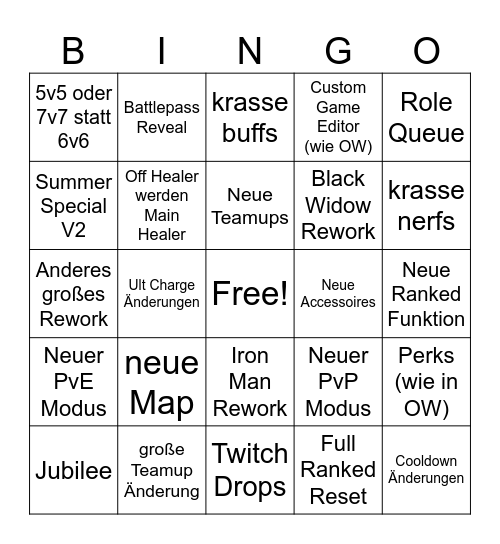 | B | I | N | G | O |
|---|---|---|---|---|
| 5v5 oder 7v7 statt 6v6 | Battlepass Reveal | krasse buffs | Custom Game Editor (wie OW) | Role Queue |
| Summer Special V2 | Off Healer werden Main Healer | Neue Teamups | Black Widow Rework | krasse nerfs |
| Anderes großes Rework | Ult Charge Änderungen | Free! | Neue Accessoires | Neue Ranked Funktion |
| Neuer PvE Modus | neue Map | Iron Man Rework | Neuer PvP Modus | Perks (wie in OW) |
| Jubilee | große Teamup Änderung | Twitch Drops | Full Ranked Reset | Cooldown Änderungen |